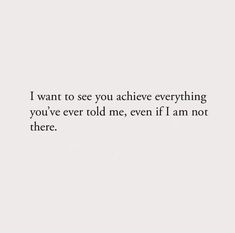 I want to see you achieve everything you've ever told me, even if I am not there.